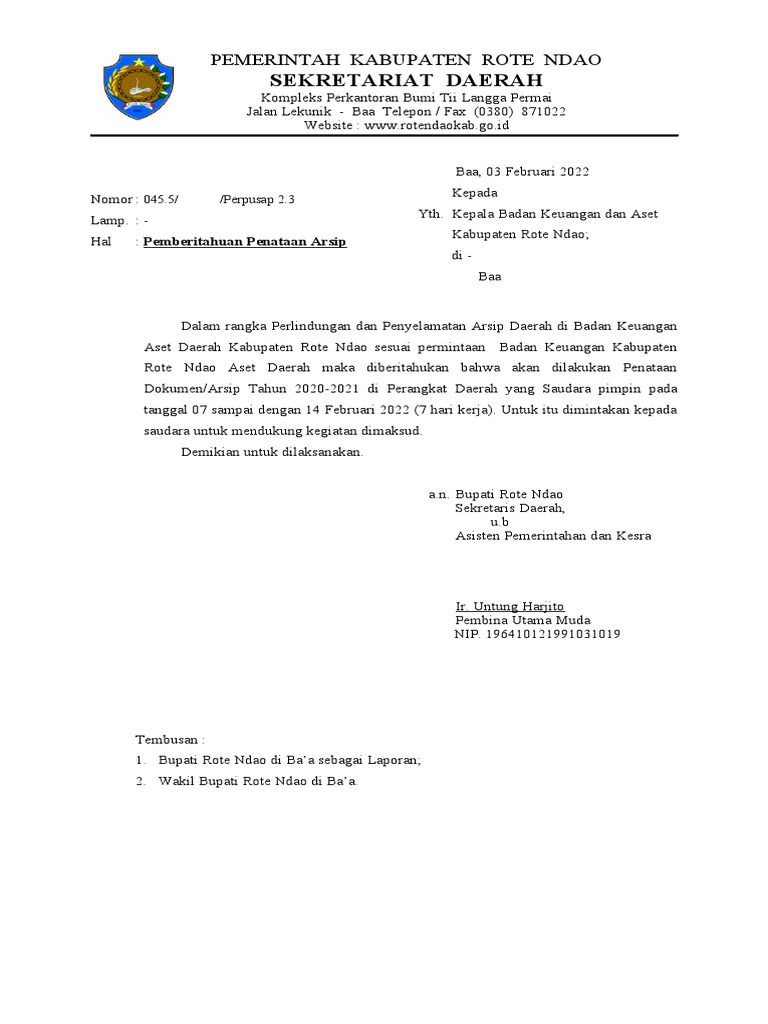 PEMERINTAH KABUPATEN ROTE NDAO
SEKRETARIAT DAERAH
Kompleks Perkantoran Bumi Tii Langga Permai
Jalan Lekunik - Baa Telepon / Fax (0380) 871022
Website : www.rotendaokab.go.id

Baa, 03 Februari 2022

Nomor : 045.5/ /Perpusap 2.3
Lamp. : -
Hal : Pemberitahuan Penataan Arsip

Kepada
Yth. Kepala Badan Keuangan dan Aset Kabupaten Rote Ndao;
di -
Baa

Dalam rangka Perlindungan dan Penyelamatan Arsip Daerah di Badan Keuangan Aset Daerah Kabupaten Rote Ndao sesuai permintaan Badan Keuangan Kabupaten Rote Ndao Aset Daerah maka diberitahukan bahwa akan dilakukan Penataan Dokumen/Arsip Tahun 2020-2021 di Perangkat Daerah yang Saudara pimpin pada tanggal 07 sampai dengan 14 Februari 2022 (7 hari kerja). Untuk itu dimintakan kepada saudara untuk mendukung kegiatan dimaksud.

Demikian untuk dilaksanakan.

a.n. Bupati Rote Ndao
Sekretaris Daerah,
u.b
Asisten Pemerintahan dan Kesra

Ir. Untung Harjito
Pembina Utama Muda
NIP. 196410121991031019

Tembusan :
1. Bupati Rote Ndao di Ba'a sebagai Laporan;
2. Wakil Bupati Rote Ndao di Ba'a.